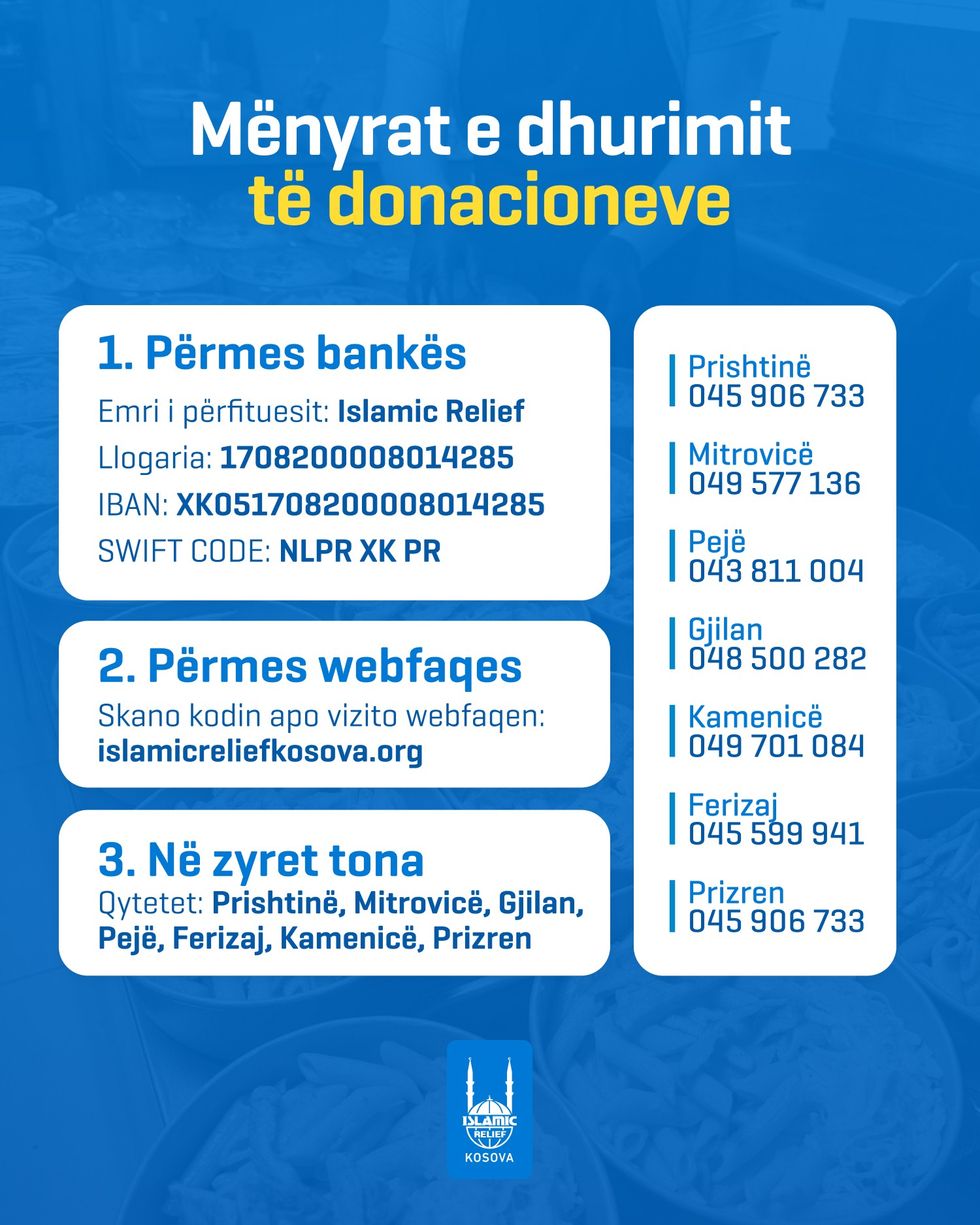 Mënyrat e dhurimit
të donacioneve

1. Përmes bankës
Emri i përfituesit: Islamic Relief
Llogaria: 1708200008014285
IBAN: XK051708200008014285
SWIFT CODE: NLPR XK PR

2. Përmes webfaqes
Skano kodin apo vizito webfaqen:
islamicreliefkosova.org

3. Në zyret tona
Qytetet: Prishtinë, Mitrovicë, Gjilan, Pejë, Ferizaj, Kamenicë, Prizren

Prishtinë
045 906 733

Mitrovicë
049 577 136

Pejë
043 811 004

Gjilan
048 500 282

Kamenicë
049 701 084

Ferizaj
045 599 941

Prizren
045 906 733

ISLAMIC RELIEF
KOSOVA